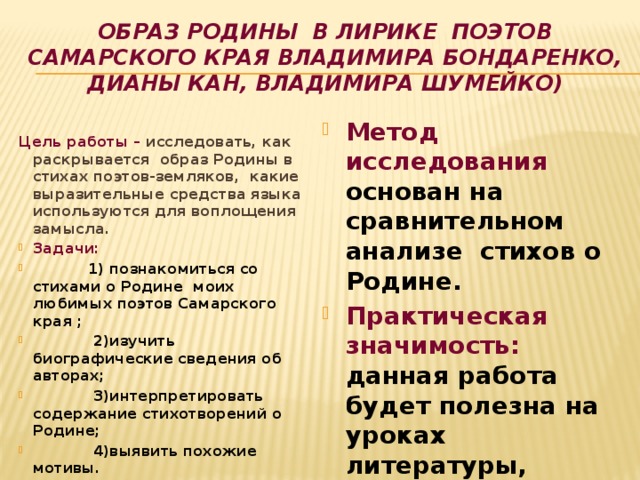 ОБРАЗ РОДИНЫ В ЛИРИКЕ ПОЭТОВ САМАРСКОГО КРАЯ ВЛАДИМИРА БОНДАРЕНКО, ДИАНЫ КАН, ВЛАДИМИРА ШУМЕЙКО)

Цель работы – исследовать, как раскрывается образ Родины в стихах поэтов-земляков, какие выразительные средства языка используются для воплощения замысла.

Задачи:

1) познакомиться со стихами о Родине моих любимых поэтов Самарского края ;

2)изучить биографические сведения об авторах;

3)интерпретировать содержание стихотворений о Родине;

4)выявить похожие мотивы.

Метод исследования основан на сравнительном анализе стихов о Родине.

Практическая значимость: данная работа будет полезна на уроках литературы,